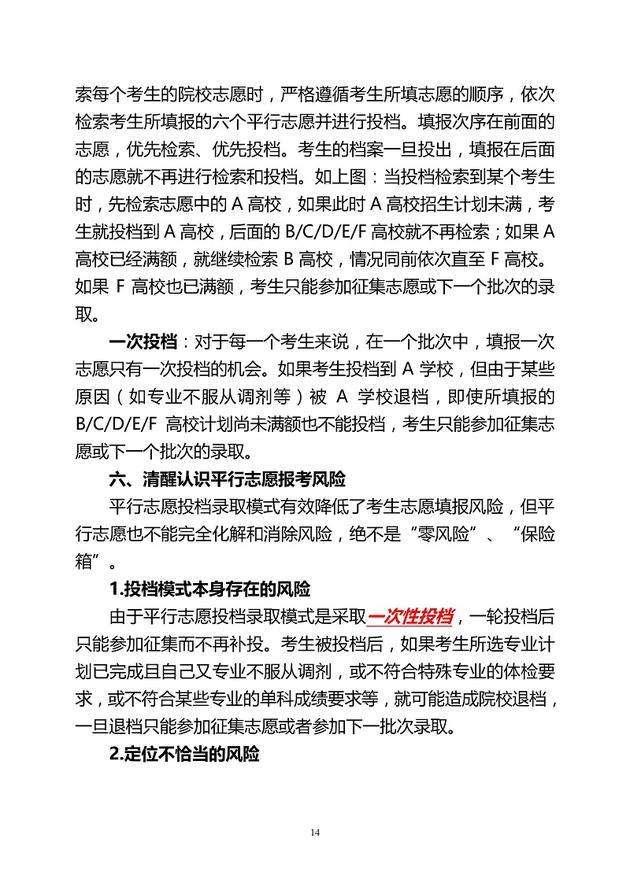 索每个考生的院校志愿时，严格遵循考生所填志愿的顺序，依次检索考生所填报的六个平行志愿并进行投档。填报次序在前面的志愿，优先检索、优先投档。考生的档案一旦投出，填报在后面的志愿就不再进行检索和投档。如上图：当投档检索到某个考生时，先检索志愿中的A高校，如果此时A高校招生计划未满，考生就投档到A高校，后面的B/C/D/E/F高校就不再检索；如果A高校已经满额，就继续检索B高校，情况同前依次直至F高校。如果F高校也已满额，考生只能参加征集志愿或下一个批次的录取。

一次投档：对于每一个考生来说，在一个批次中，填报一次志愿只有一次投档的机会。如果考生投档到A学校，但由于某些原因（如专业不服从调剂等）被A学校退档，即使所填报的B/C/D/E/F高校计划尚未满额也不能投档，考生只能参加征集志愿或下一个批次的录取。

六、清醒认识平行志愿报考风险

平行志愿投档录取模式有效降低了考生志愿填报风险，但平行志愿也不能完全化解和消除风险，绝不是“零风险”、“保险箱”。

1.投档模式本身存在的风险

由于平行志愿投档录取模式是采取一次性投档，一轮投档后只能参加征集而不再补投。考生被投档后，如果考生所选专业计划已完成且自己又专业不服从调剂，或不符合特殊专业的体检要求，或不符合某些专业的单科成绩要求等，就可能造成院校退档，一旦退档只能参加征集志愿或者参加下一批次录取。

2.定位不恰当的风险

14